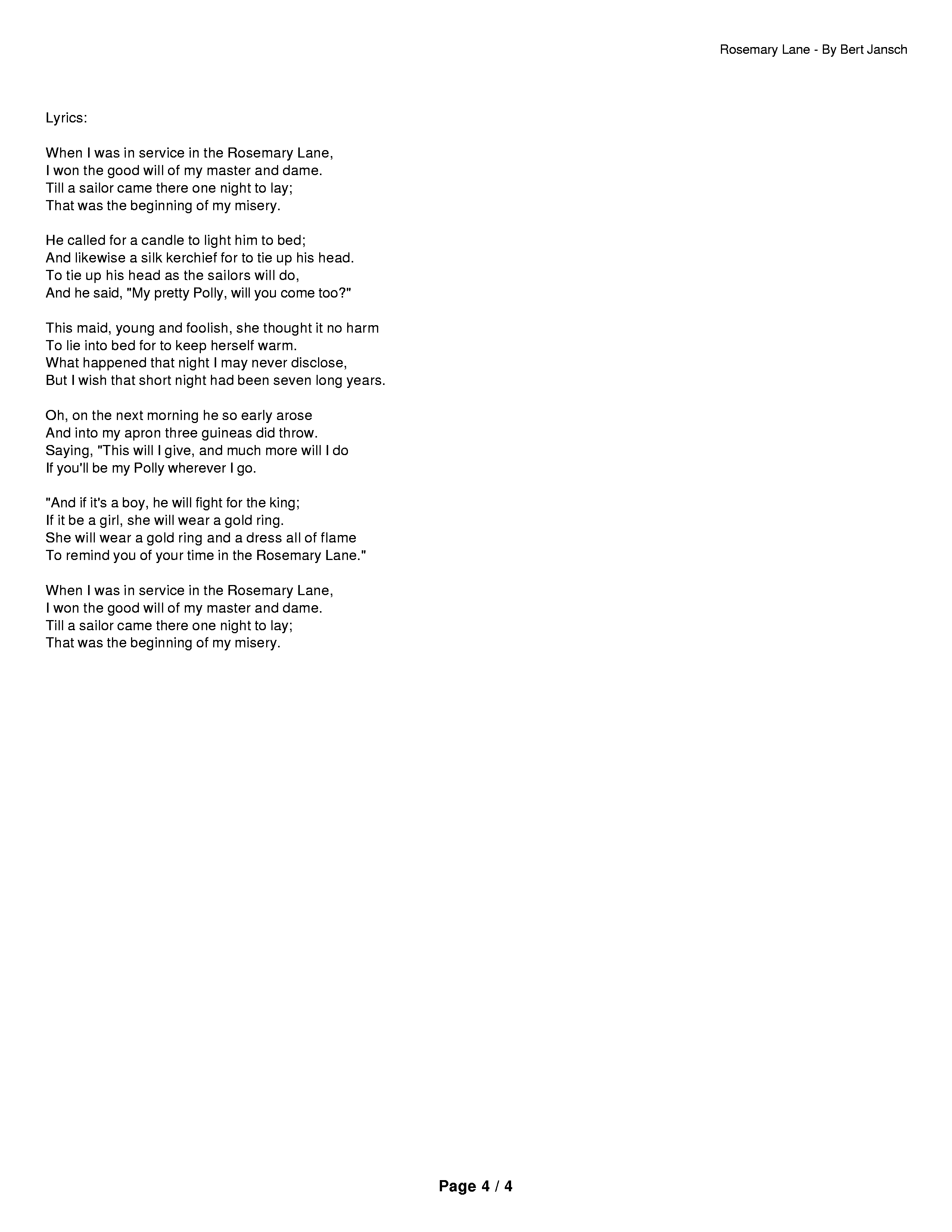 Rosemary Lane - By Bert Jansch

Lyrics:

When I was in service in the Rosemary Lane,
I won the good will of my master and dame.
Till a sailor came there one night to lay;
That was the beginning of my misery.

He called for a candle to light him to bed;
And likewise a silk kerchief for to tie up his head.
To tie up his head as the sailors will do,
And he said, "My pretty Polly, will you come too?"

This maid, young and foolish, she thought it no harm
To lie into bed for to keep herself warm.
What happened that night I may never disclose,
But I wish that short night had been seven long years.

Oh, on the next morning he so early arose
And into my apron three guineas did throw.
Saying, "This will I give, and much more will I do
If you'll be my Polly wherever I go.

"And if it's a boy, he will fight for the king;
If it be a girl, she will wear a gold ring.
She will wear a gold ring and a dress all of flame
To remind you of your time in the Rosemary Lane."

When I was in service in the Rosemary Lane,
I won the good will of my master and dame.
Till a sailor came there one night to lay;
That was the beginning of my misery.

Page 4 / 4